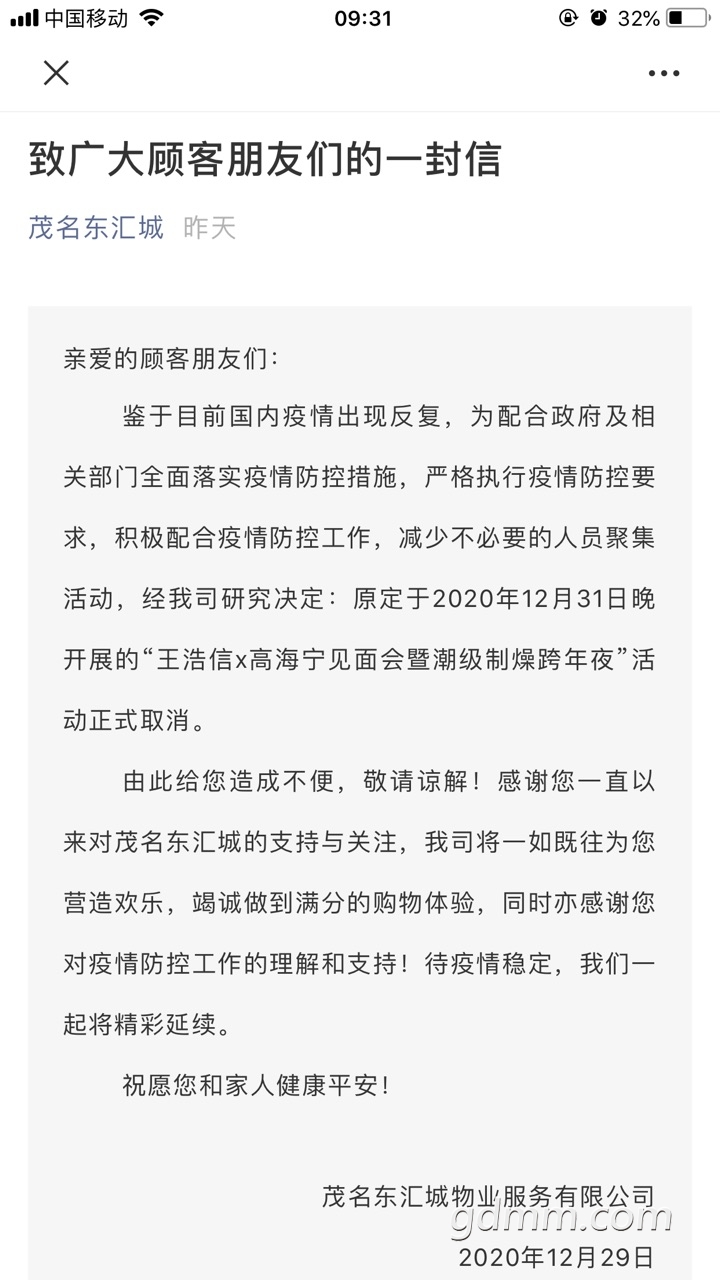 中国移动 09:31 32%

致广大顾客朋友们的一封信

茂名东汇城 昨天

亲爱的顾客朋友们：

鉴于目前国内疫情出现反复，为配合政府及相关部门全面落实疫情防控措施，严格执行疫情防控要求，积极配合疫情防控工作，减少不必要的人员聚集活动，经我司研究决定：原定于2020年12月31日晚开展的“王浩信x高海宁见面会暨潮级制燥跨年夜”活动正式取消。

由此给您造成不便，敬请谅解！感谢您一直以来对茂名东汇城的支持与关注，我司将一如既往为您营造欢乐，竭诚做到满分的购物体验，同时亦感谢您对疫情防控工作的理解和支持！待疫情稳定，我们一起将精彩延续。

祝愿您和家人健康平安！

茂名东汇城物业服务有限公司
gdmm.com
2020年12月29日